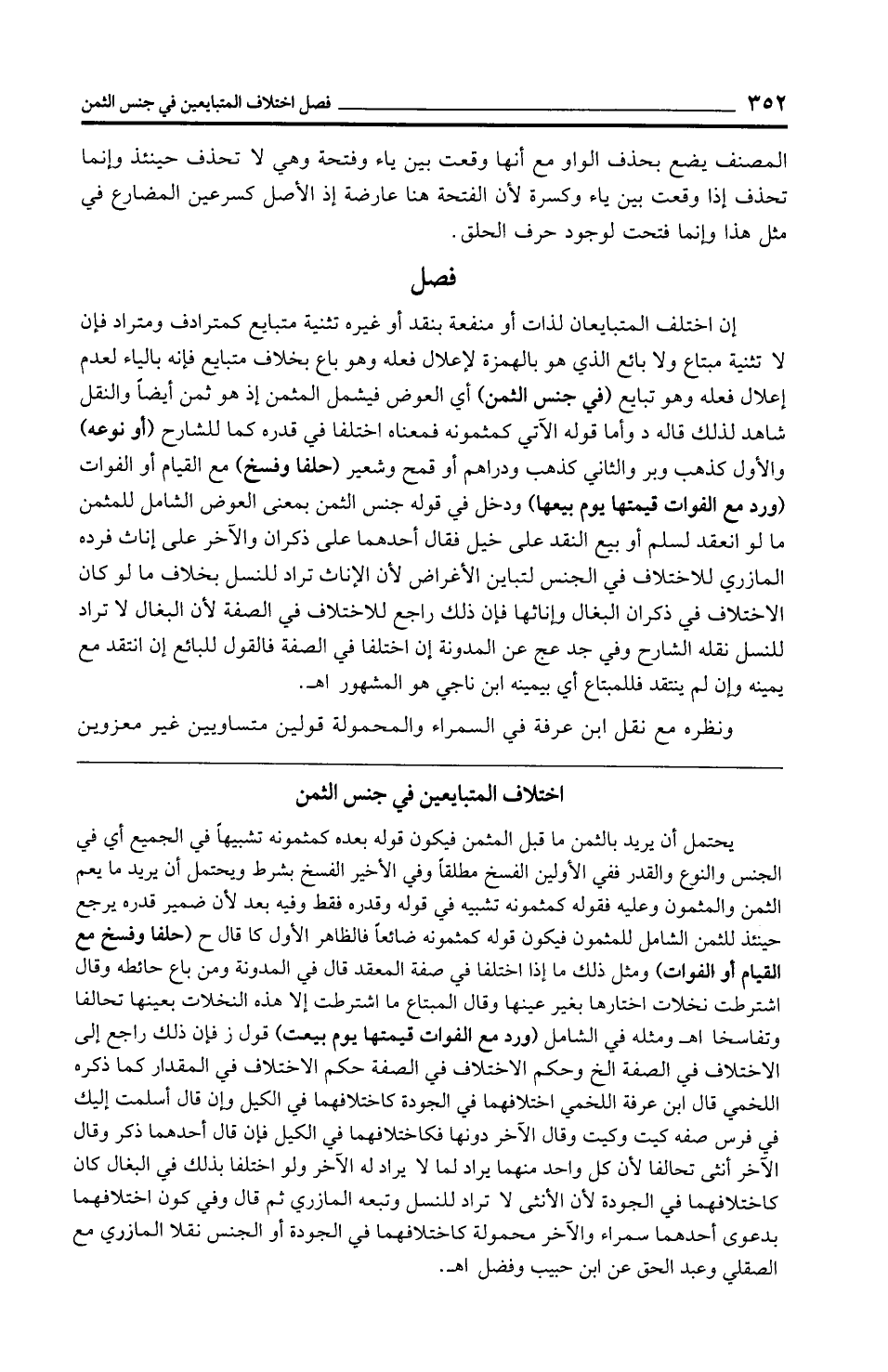 ٣٥٢ فصل اختلاف المتبايعين في جنس الثمن

المصنف يضع بحذف الواو مع أنها وقعت بين ياء وفتحة وهي لا تحذف حينئذ وإنما تحذف إذا وقعت بين ياء وكسرة لأن الفتحة هنا عارضة إذ الأصل كسرعين المضارع في مثل هذا وإنما فتحت لوجود حرف الحلق.

فصل

إن اختلف المتبايعان لذات أو منفعة بنقد أو غيره تثنية متبايع كمترادف ومتراد فإن لا تثنية مبتاع ولا بائع الذي هو بالهمزة لإعلال فعله وهو باع بخلاف متبايع فإنه بالياء لعدم إعلال فعله وهو تبايع (في جنس الثمن) أي العوض فيشمل المثمن إذ هو ثمن أيضاً والنقل شاهد لذلك قاله د وأما قوله الآتي كمثمونه فمعناه اختلفا في قدره كما للشارح (أو نوعه) والأول كذهب وبر والثاني كذهب ودراهم أو قمح وشعير (حلفا وفسخ) مع القيام أو الفوات (ورد مع الفوات قيمتها يوم بيعها) ودخل في قوله جنس الثمن بمعنى العوض الشامل للمثمن ما لو انعقد لسلم أو بيع النقد على خيل فقال أحدهما على ذكران والآخر على إناث فرده المازري للاختلاف في الجنس لتباين الأغراض لأن الإناث تراد للنسل بخلاف ما لو كان الاختلاف في ذكران البغال وإناثها فإن ذلك راجع للاختلاف في الصفة لأن البغال لا تراد للنسل نقله الشارح وفي جد عج عن المدونة إن اختلفا في الصفة فالقول للبائع إن انتقد مع يمينه وإن لم ينتقد فللمبتاع أي بيمينه ابن ناجي هو المشهور اهـ.

ونظره مع نقل ابن عرفة في السمراء والمحمولة قولين متساويين غير معزوين

اختلاف المتبايعين في جنس الثمن

يحتمل أن يريد بالثمن ما قبل المثمن فيكون قوله بعده كمثمونه تشبيهاً في الجميع أي في الجنس والنوع والقدر ففي الأولين الفسخ مطلقاً وفي الأخير الفسخ بشرط ويحتمل أن يريد ما يعم الثمن والمثمون وعليه فقوله كمثمونه تشبيه في قوله وقدره فقط وفيه بعد لأن ضمير قدره يرجع حينئذ للثمن الشامل للمثمون فيكون قوله كمثمونه ضائعاً فالظاهر الأول كا قال ح (حلفا وفسخ مع القيام أو الفوات) ومثل ذلك ما إذا اختلفا في صفة المعقد قال في المدونة ومن باع حائطه وقال اشترطت نخلات اختارها بغير عينها وقال المبتاع ما اشترطت إلا هذه النخلات بعينها تحالفا وتفاسخا اهـ ومثله في الشامل (ورد مع الفوات قيمتها يوم بيعت) قول ز فإن ذلك راجع إلى الاختلاف في الصفة الخ وحكم الاختلاف في الصفة حكم الاختلاف في المقدار كما ذكره اللخمي قال ابن عرفة اللخمي اختلافهما في الجودة كاختلافهما في الكيل وإن قال أسلمت إليك في فرس صفه كيت وكيت وقال الآخر دونها فكاختلافهما في الكيل فإن قال أحدهما ذكر وقال الآخر أنثى تحالفا لأن كل واحد منهما يراد لما لا يراد له الآخر ولو اختلفا بذلك في البغال كان كاختلافهما في الجودة لأن الأنثى لا تراد للنسل وتبعه المازري ثم قال وفي كون اختلافهما بدعوى أحدهما سمراء والآخر محمولة كاختلافهما في الجودة أو الجنس نقلا المازري مع الصقلي وعبد الحق عن ابن حبيب وفضل اهـ.